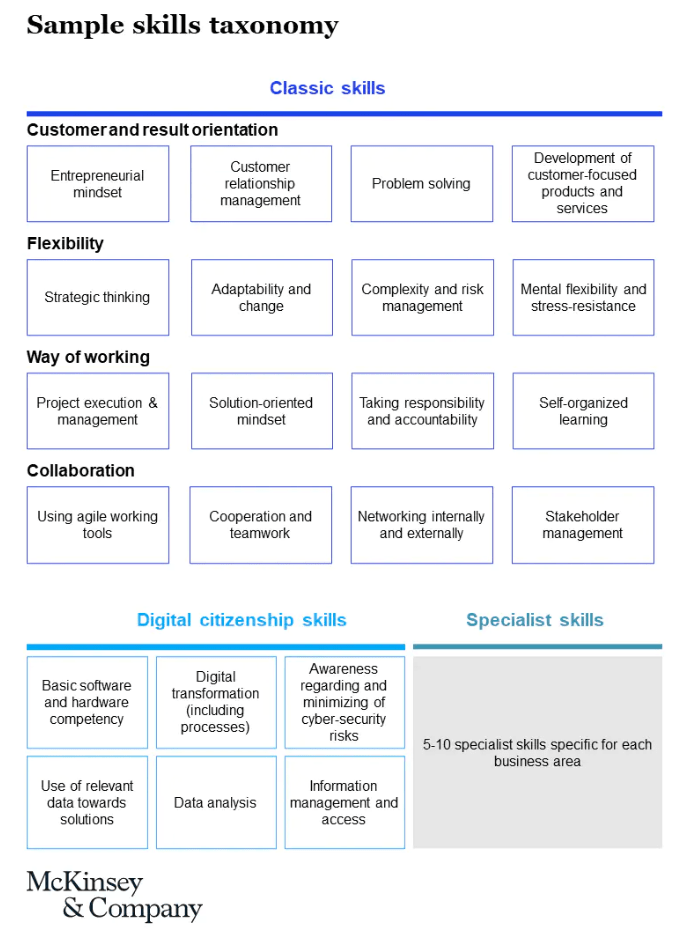 Sample skills taxonomy

Classic skills

Customer and result orientation

Entrepreneurial mindset

Customer relationship management

Problem solving

Development of customer-focused products and services

Flexibility

Strategic thinking

Adaptability and change

Complexity and risk management

Mental flexibility and stress-resistance

Way of working

Project execution & management

Solution-oriented mindset

Taking responsibility and accountability

Self-organized learning

Collaboration

Using agile working tools

Cooperation and teamwork

Networking internally and externally

Stakeholder management

Digital citizenship skills

Basic software and hardware competency

Digital transformation (including processes)

Awareness regarding and minimizing of cyber-security risks

Use of relevant data towards solutions

Data analysis

Information management and access

Specialist skills

5-10 specialist skills specific for each business area

McKinsey & Company